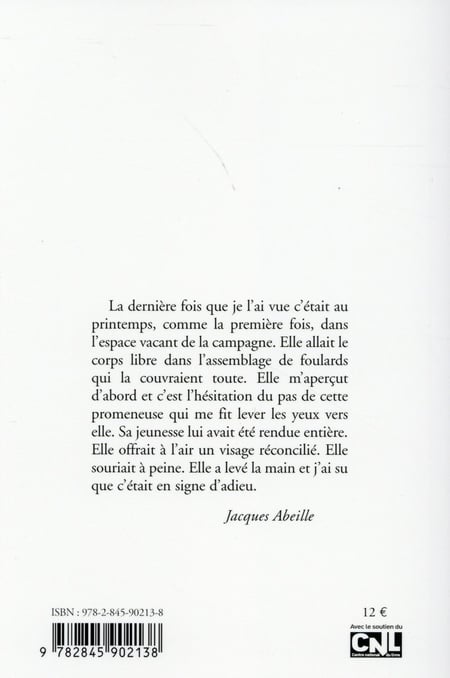 La dernière fois que je l'ai vue c'était au printemps, comme la première fois, dans l'espace vacant de la campagne. Elle allait le corps libre dans l'assemblage de foulards qui la couvraient toute. Elle m'aperçut d'abord et c'est l'hésitation du pas de cette promeneuse qui me fit lever les yeux vers elle. Sa jeunesse lui avait été rendue entière. Elle offrait à l'air un visage réconcilié. Elle souriait à peine. Elle a levé la main et j'ai su que c'était en signe d'adieu.

Jacques Abeille

ISBN : 978-2-845-90213-8

9 782845 902138

12 €

Avec le soutien du

CNL

Centre national du livre